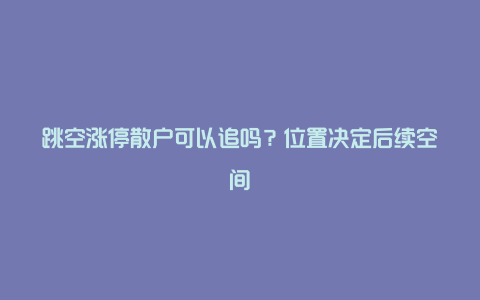 跳空涨停散户可以追吗？位置决定后续空间